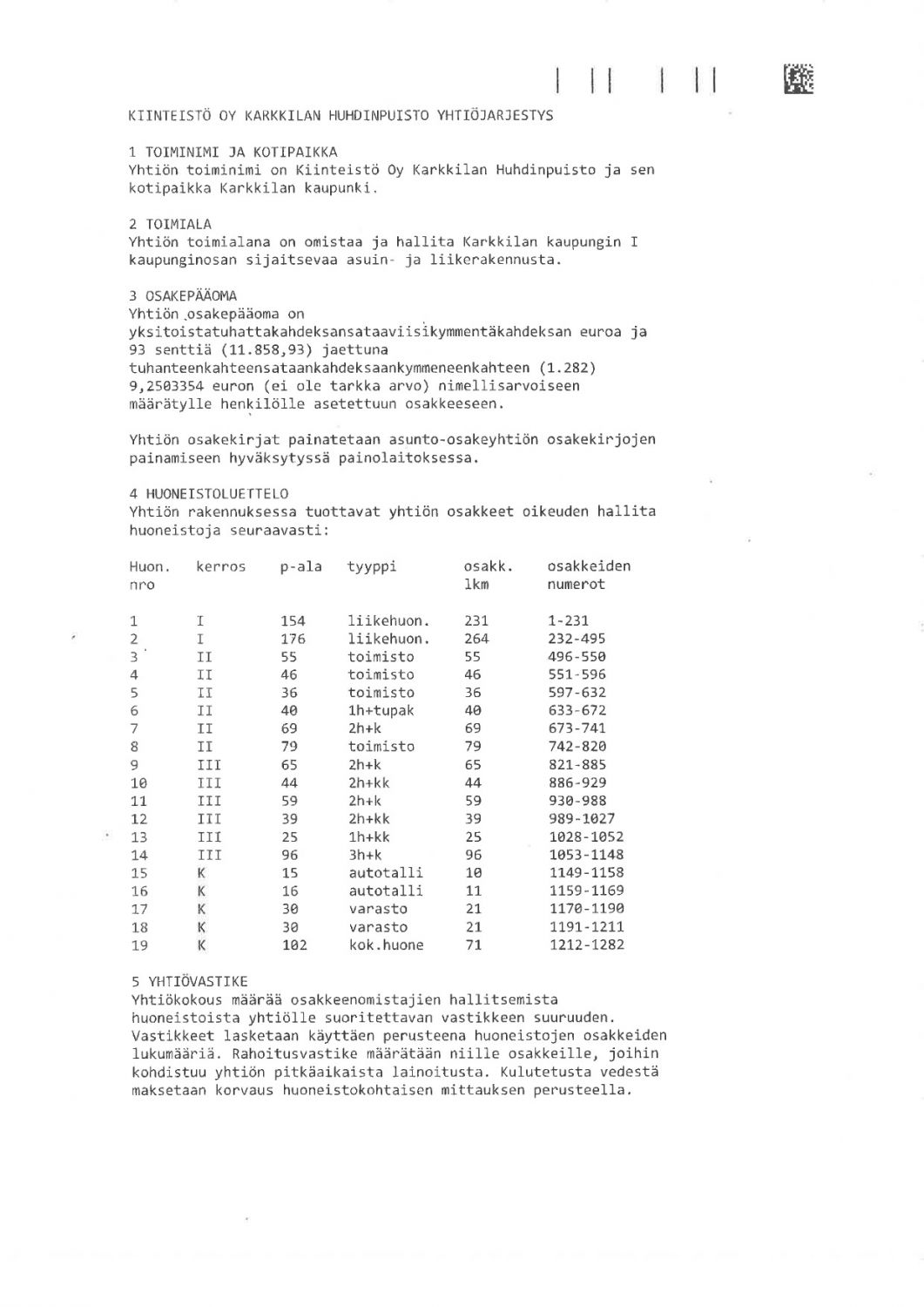 KIINTEISTÖ OY KARKKILAN HUHDINPUISTO YHTIÖJARJESTYS

1 TOIMINIMI JA KOTIPAIKKA
Yhtiön toiminimi on Kiinteistö Oy Karkkilan Huhdinpuisto ja sen kotipaikka Karkkilan kaupunki.

2 TOIMIALA
Yhtiön toimialana on omistaa ja hallita Karkkilan kaupungin I kaupunginosan sijaitsevaa asuin- ja liikerakennusta.

3 OSAKEPÄÄOMA
Yhtiön osakepääoma on yksitoistatuhattakahdeksansataaviisikymmentäkahdeksan euroa ja 93 senttiä (11.858,93) jaettuna tuhanteenkahteensataankahdeksaankymmeneenkahteen (1.282) 9,2503354 euron (ei ole tarkka arvo) nimellisarvoiseen määrätylle henkilölle asetettuun osakkeeseen.

Yhtiön osakekirjat painatetaan asunto-osakeyhtiön osakekirjojen painamiseen hyväksytyssä painolaitoksessa.

4 HUONEISTOLUETTELO
Yhtiön rakennuksessa tuottavat yhtiön osakkeet oikeuden hallita huoneistoja seuraavasti:

| Huon. nro | kerros | p-ala | tyyppi | osakk. lkm | osakkeiden numerot |
|---|---|---|---|---|---|
| 1 | I | 154 | liikehuon. | 231 | 1-231 |
| 2 | I | 176 | liikehuon. | 264 | 232-495 |
| 3 | II | 55 | toimisto | 55 | 496-550 |
| 4 | II | 46 | toimisto | 46 | 551-596 |
| 5 | II | 36 | toimisto | 36 | 597-632 |
| 6 | II | 40 | 1h+tupak | 40 | 633-672 |
| 7 | II | 69 | 2h+k | 69 | 673-741 |
| 8 | II | 79 | toimisto | 79 | 742-820 |
| 9 | III | 65 | 2h+k | 65 | 821-885 |
| 10 | III | 44 | 2h+kk | 44 | 886-929 |
| 11 | III | 59 | 2h+k | 59 | 930-988 |
| 12 | III | 39 | 2h+kk | 39 | 989-1027 |
| 13 | III | 25 | 1h+kk | 25 | 1028-1052 |
| 14 | III | 96 | 3h+k | 96 | 1053-1148 |
| 15 | K | 15 | autotalli | 10 | 1149-1158 |
| 16 | K | 16 | autotalli | 11 | 1159-1169 |
| 17 | K | 30 | varasto | 21 | 1170-1190 |
| 18 | K | 30 | varasto | 21 | 1191-1211 |
| 19 | K | 102 | kok.huone | 71 | 1212-1282 |

5 YHTIÖVASTIKE
Yhtiökokous määrää osakkeenomistajien hallitsemista huoneistoista yhtiölle suoritettavan vastikkeen suuruuden. Vastikkeet lasketaan käyttäen perusteena huoneistojen osakkeiden lukumääriä. Rahoitusvastike määrätään niille osakkeille, joihin kohdistuu yhtiön pitkäaikaista lainoitusta. Kulutetusta vedestä maksetaan korvaus huoneistokohtaisen mittauksen perusteella.